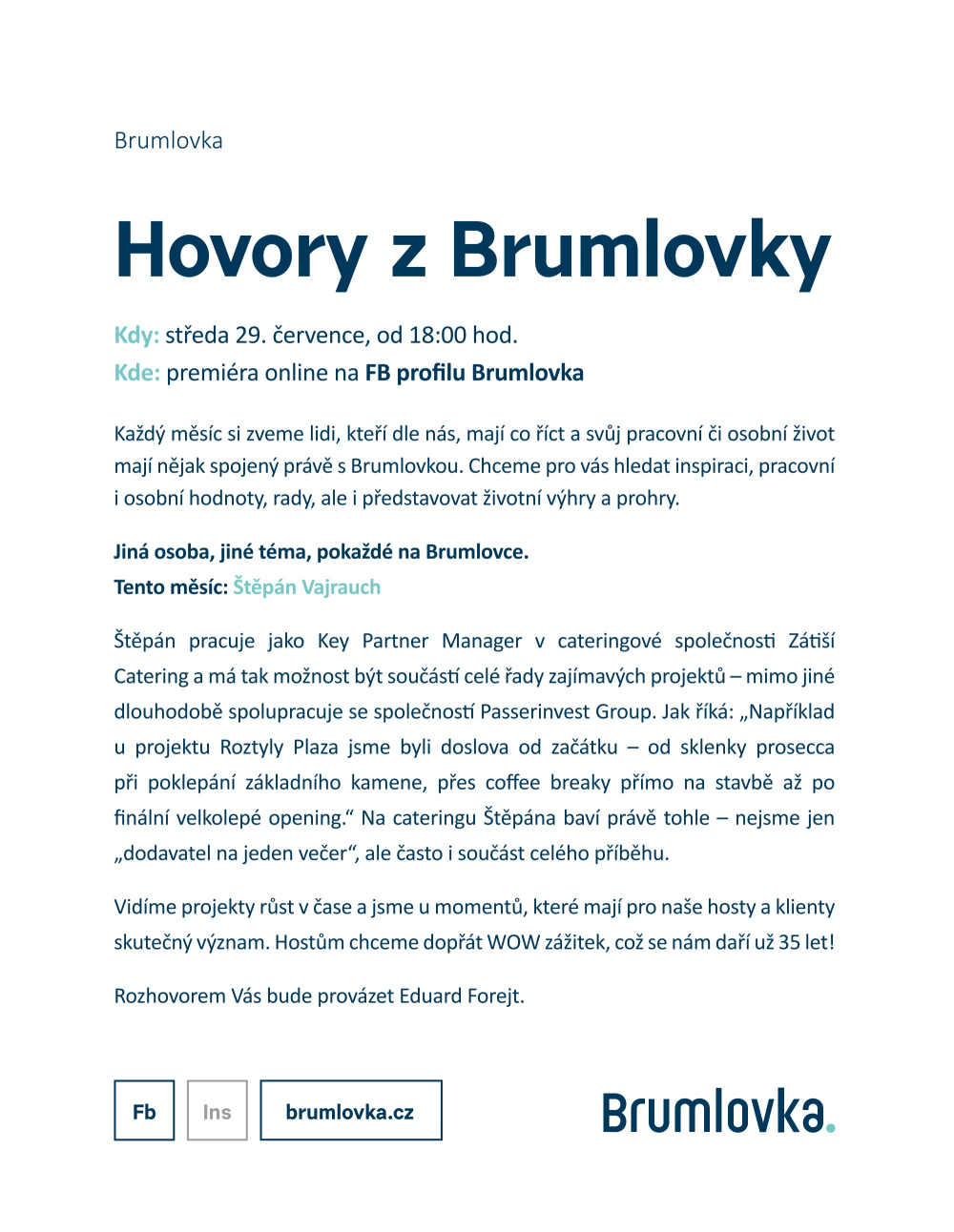 Brumlovka

Hovory z Brumlovky

Kdy: středa 29. července, od 18:00 hod.
Kde: premiéra online na FB profilu Brumlovka

Každý měsíc si zveme lidi, kteří dle nás, mají co říct a svůj pracovní či osobní život mají nějak spojený právě s Brumlovkou. Chceme pro vás hledat inspiraci, pracovní i osobní hodnoty, rady, ale i představovat životní výhry a prohry.

Jiná osoba, jiné téma, pokaždé na Brumlovce.
Tento měsíc: Štěpán Vajrauch

Štěpán pracuje jako Key Partner Manager v cateringové společnosti Zátiší Catering a má tak možnost být součástí celé řady zajímavých projektů – mimo jiné dlouhodobě spolupracuje se společností Passerinvest Group. Jak říká: „Například u projektu Roztyly Plaza jsme byli doslova od začátku – od sklenky prosecca při poklepání základního kamene, přes coffee breaky přímo na stavbě až po finální velkolepé opening.“ Na cateringu Štěpána baví právě tohle – nejsme jen „dodavatel na jeden večer“, ale často i součást celého příběhu.

Vidíme projekty růst v čase a jsme u momentů, které mají pro naše hosty a klienty skutečný význam. Hostům chceme dopřát WOW zážitek, což se nám daří už 35 let!

Rozhovorem Vás bude provázet Eduard Forejt.

Fb
Ins
brumlovka.cz

Brumlovka.